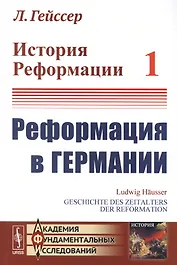 Л. Гейссер

История Реформации 1

Реформация в ГЕРМАНИИ

Ludwig Häusser
GESCHICHTE DES ZEITALTERS DER REFORMATION

URSS

АКАДЕМИЯ ФУНДАМЕНТАЛЬНЫХ ИССЛЕДОВАНИЙ

ИСТОРИЯ